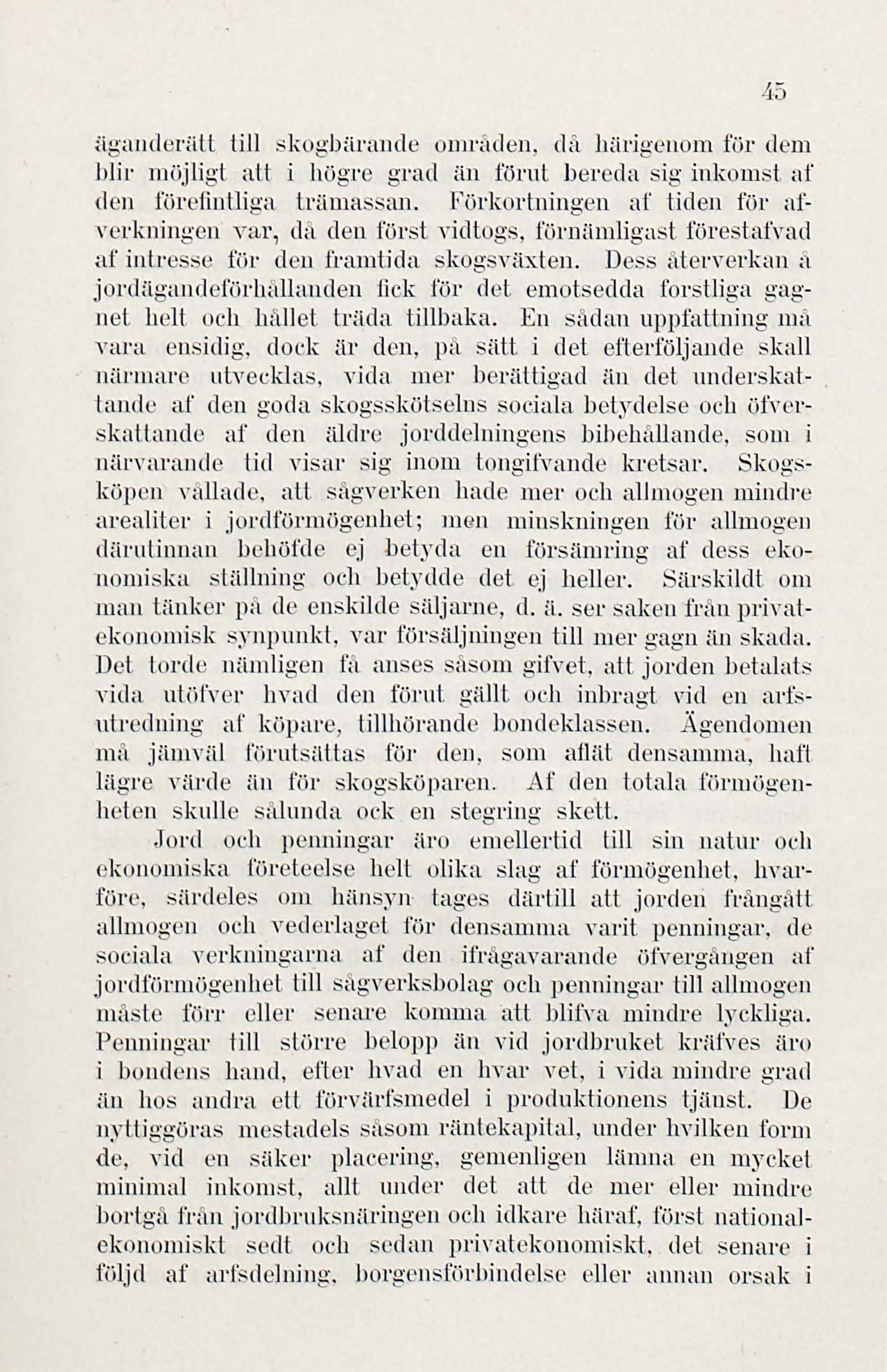 45

äganderätt till skogbärande områden, då härigenom för dem blir möjligt att i högre grad än förut bereda sig inkomst af den förefintliga trämassan. Förkortningen af tiden för afverkningen var, då den först vidtogs, förnämligast förestafvad af intresse för den framtida skogsväxten. Dess återverkan å jordägandeförhållanden fick för det emotsedda forstliga gagnet helt och hållet träda tillbaka. En sådan uppfattning må vara ensidig, dock är den, på sätt i det efterföljande skall närmare utvecklas, vida mer berättigad än det underskattande af den goda skogsskötselns sociala betydelse och öfverskattande af den äldre jorddelningens bibehållande, som i närvarande tid visar sig inom tongifvande kretsar. Skogsköpen vållade, att sågverken hade mer och allmogen mindre arealiter i jordförmögenhet; men minskningen för allmogen därutinnan behöfde ej betyda en försämring af dess ekonomiska ställning och betydde det ej heller. Särskildt om man tänker på de enskilde säljarne, d. ä. ser saken från privatekonomisk synpunkt, var försäljningen till mer gagn än skada. Det torde nämligen få anses såsom gifvet, att jorden betalats vida utöfver hvad den förut gällt och inbragt vid en arfsutredning af köpare, tillhörande bondeklassen. Ägendomen må jämväl förutsättas för den, som aflät densamma, haft lägre värde än för skogsköparen. Af den totala förmögenheten skulle sålunda ock en stegring skett.

Jord och penningar äro emellertid till sin natur och ekonomiska företeelse helt olika slag af förmögenhet, hvarföre, särdeles om hänsyn tages därtill att jorden frångått allmogen och vederlaget för densamma varit penningar, de sociala verkningarna af den ifrågavarande öfvergången af jordförmögenhet till sågverksbolag och penningar till allmogen måste förr eller senare komma att blifva mindre lyckliga. Penningar till större belopp än vid jordbruket kräfves äro i bondens hand, efter hvad en hvar vet, i vida mindre grad än hos andra ett förvärfsmedel i produktionens tjänst. De nyttiggöras mestadels såsom räntekapital, under hvilken form de, vid en säker placering, gemenligen lämna en mycket minimal inkomst, allt under det att de mer eller mindre bortgå från jordbruksnäringen och idkare häraf, först nationalekonomiskt sedt och sedan privatekonomiskt, det senare i följd af arfsdelning, borgensförbindelse eller annan orsak i